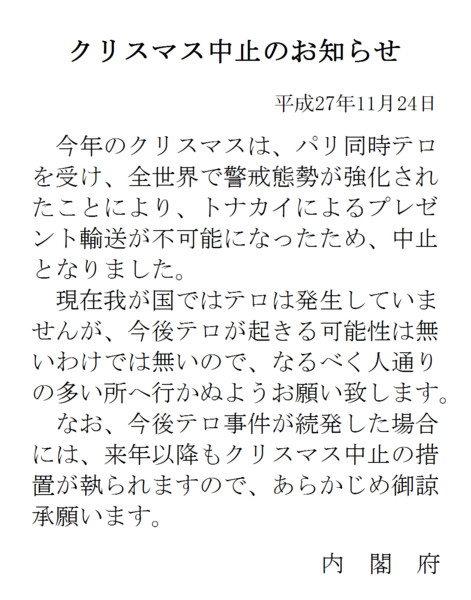 クリスマス中止のお知らせ

平成27年11月24日

今年のクリスマスは、パリ同時テロを受け、全世界で警戒態勢が強化されたことにより、トナカイによるプレゼント輸送が不可能になったため、中止となりました。

現在我が国ではテロは発生していませんが、今後テロが起きる可能性は無いわけでは無いので、なるべく人通りの多い所へ行かぬようお願い致します。

なお、今後テロ事件が続発した場合には、来年以降もクリスマス中止の措置が執られますので、あらかじめ御諒承願います。

内　閣　府